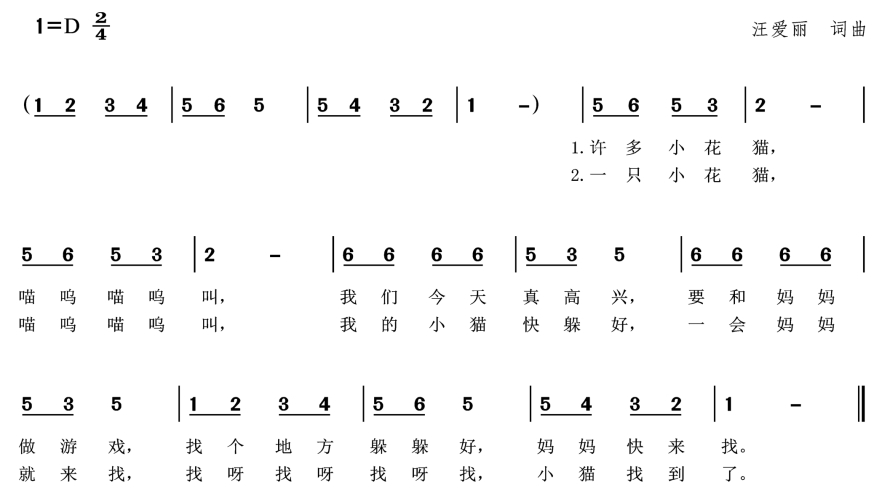 1=D $\frac{2}{4}$

汪爱丽 词曲

(1 2 3 4 | 5 6 5 | 5 4 3 2 | 1 –) | 5 6 5 3 | 2 – |

1.许 多 小 花 猫，
2.一 只 小 花 猫，

5 6 5 3 | 2 – | 6 6 6 6 | 5 3 5 | 6 6 6 6 |

喵 呜 喵 呜 叫， 我 们 今 天 真 高 兴， 要 和 妈 妈
喵 呜 喵 呜 叫， 我 的 小 猫 快 躲 好， 一 会 妈 妈

5 3 5 | 1 2 3 4 | 5 6 5 | 5 4 3 2 | 1 – ‖

做 游 戏， 找 个 地 方 躲 躲 好， 妈 妈 快 来 找。
就 来 找， 找 呀 找 呀 找 呀 找， 小 猫 找 到 了。